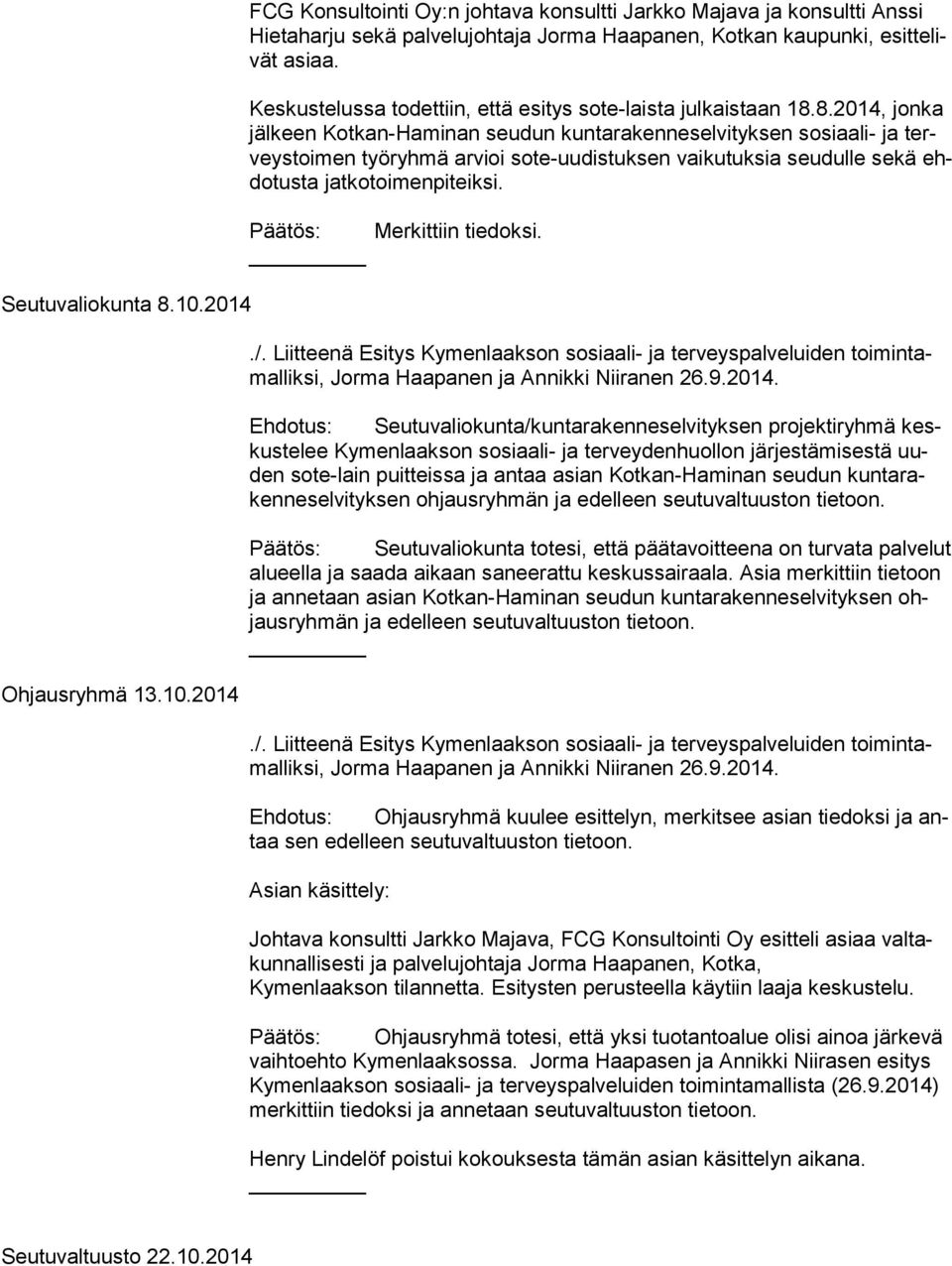 FCG Konsultointi Oy:n johtava konsultti Jarkko Majava ja konsultti Anssi Hietaharju sekä palvelujohtaja Jorma Haapanen, Kotkan kaupunki, esittelivät asiaa.

Keskustelussa todettiin, että esitys sote-laista julkaistaan 18.8.2014, jonka jälkeen Kotkan-Haminan seudun kuntarakenneselvityksen sosiaali- ja terveystoimen työryhmä arvioi sote-uudistuksen vaikutuksia seudulle sekä ehdotusta jatkotoimenpiteiksi.

Päätös: Merkittiin tiedoksi.

Seutuvaliokunta 8.10.2014

./. Liitteenä Esitys Kymenlaakson sosiaali- ja terveyspalveluiden toimintamalliksi, Jorma Haapanen ja Annikki Niiranen 26.9.2014.

Ehdotus: Seutuvaliokunta/kuntarakenneselvityksen projektiryhmä keskustelee Kymenlaakson sosiaali- ja terveydenhuollon järjestämisestä uuden sote-lain puitteissa ja antaa asian Kotkan-Haminan seudun kuntarakenneselvityksen ohjausryhmän ja edelleen seutuvaltuuston tietoon.

Päätös: Seutuvaliokunta totesi, että päätavoitteena on turvata palvelut alueella ja saada aikaan saneerattu keskussairaala. Asia merkittiin tietoon ja annetaan asian Kotkan-Haminan seudun kuntarakenneselvityksen ohjausryhmän ja edelleen seutuvaltuuston tietoon.

Ohjausryhmä 13.10.2014

./. Liitteenä Esitys Kymenlaakson sosiaali- ja terveyspalveluiden toimintamalliksi, Jorma Haapanen ja Annikki Niiranen 26.9.2014.

Ehdotus: Ohjausryhmä kuulee esittelyn, merkitsee asian tiedoksi ja antaa sen edelleen seutuvaltuuston tietoon.

Asian käsittely:

Johtava konsultti Jarkko Majava, FCG Konsultointi Oy esitteli asiaa valtakunnallisesti ja palvelujohtaja Jorma Haapanen, Kotka, Kymenlaakson tilannetta. Esitysten perusteella käytiin laaja keskustelu.

Päätös: Ohjausryhmä totesi, että yksi tuotantoalue olisi ainoa järkevä vaihtoehto Kymenlaaksossa. Jorma Haapasen ja Annikki Niirasen esitys Kymenlaakson sosiaali- ja terveyspalveluiden toimintamallista (26.9.2014) merkittiin tiedoksi ja annetaan seutuvaltuuston tietoon.

Henry Lindelöf poistui kokouksesta tämän asian käsittelyn aikana.

Seutuvaltuusto 22.10.2014